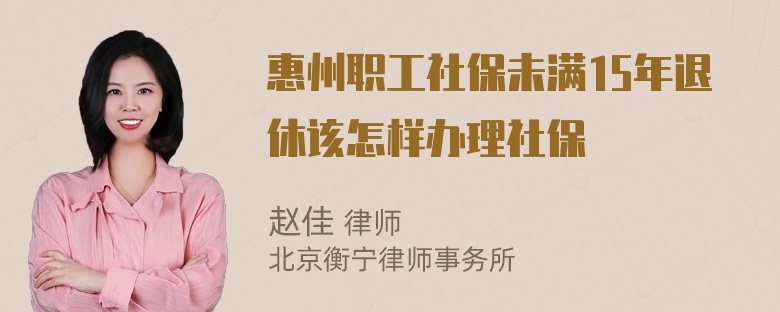 惠州职工社保未满15年退休该怎样办理社保

赵佳 律师
北京衡宁律师事务所